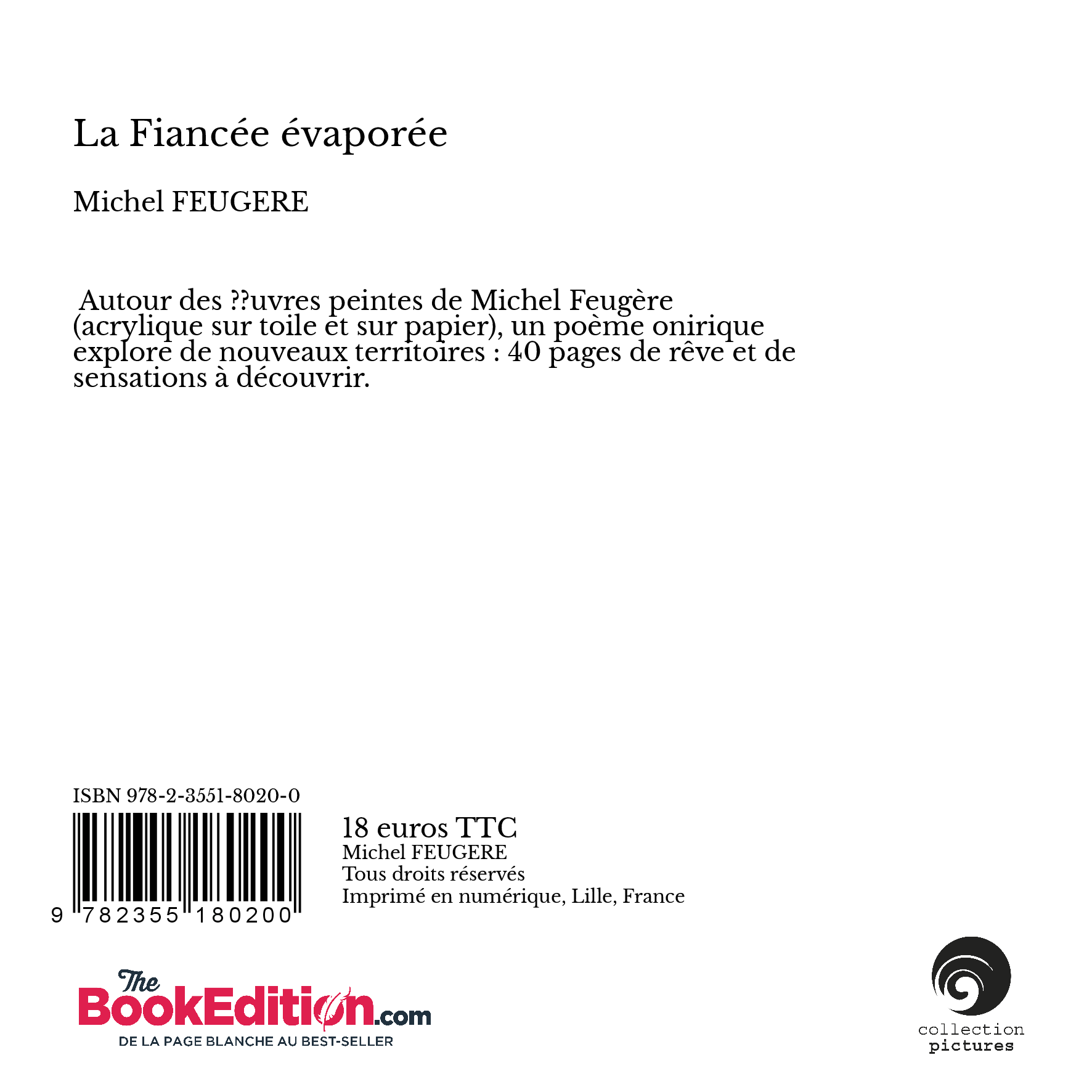 La Fiancée évaporée

Michel FEUGERE

Autour des ??uvres peintes de Michel Feugère (acrylique sur toile et sur papier), un poème onirique explore de nouveaux territoires : 40 pages de rêve et de sensations à découvrir.

ISBN 978-2-3551-8020-0

9 782355 180200

18 euros TTC
Michel FEUGERE
Tous droits réservés
Imprimé en numérique, Lille, France

The BookEdition.com
DE LA PAGE BLANCHE AU BEST-SELLER

collection
pictures